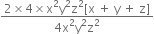 $\frac{2 \times 4 \times x^2y^2z^2[x + y + z]}{4x^2y^2z^2}$